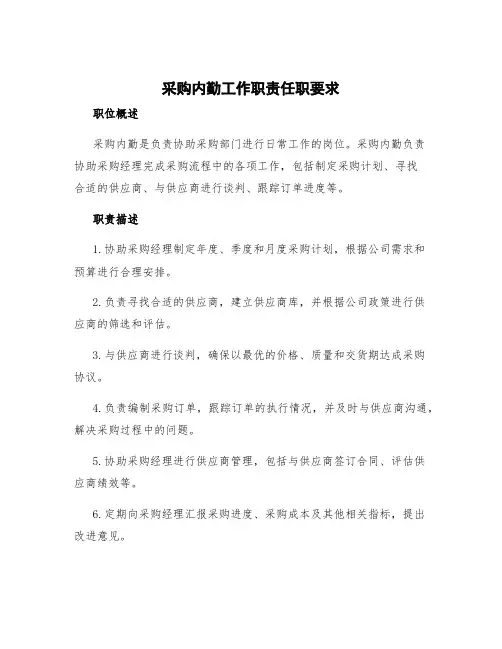 采购内勤工作职责任职要求

职位概述

采购内勤是负责协助采购部门进行日常工作的岗位。采购内勤负责协助采购经理完成采购流程中的各项工作，包括制定采购计划、寻找合适的供应商、与供应商进行谈判、跟踪订单进度等。

职责描述

1. 协助采购经理制定年度、季度和月度采购计划，根据公司需求和预算进行合理安排。

2. 负责寻找合适的供应商，建立供应商库，并根据公司政策进行供应商的筛选和评估。

3. 与供应商进行谈判，确保以最优的价格、质量和交货期达成采购协议。

4. 负责编制采购订单，跟踪订单的执行情况，并及时与供应商沟通，解决采购过程中的问题。

5. 协助采购经理进行供应商管理，包括与供应商签订合同、评估供应商绩效等。

6. 定期向采购经理汇报采购进度、采购成本及其他相关指标，提出改进意见。